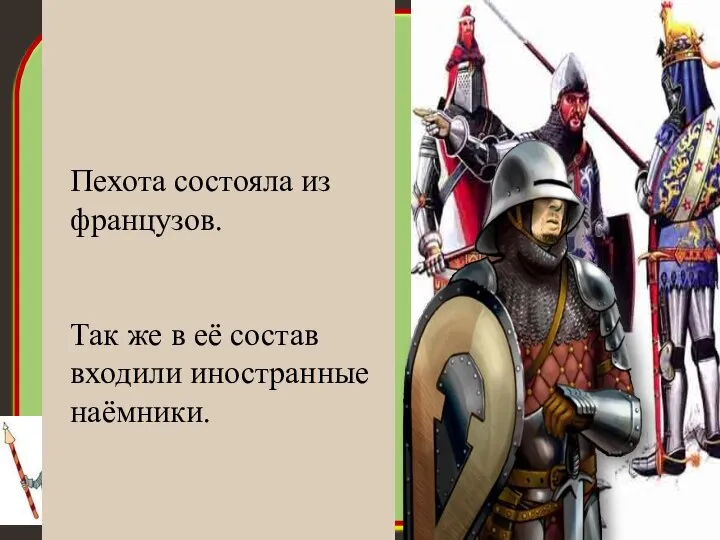 Пехота состояла из французов.

Так же в её состав входили иностранные наёмники.